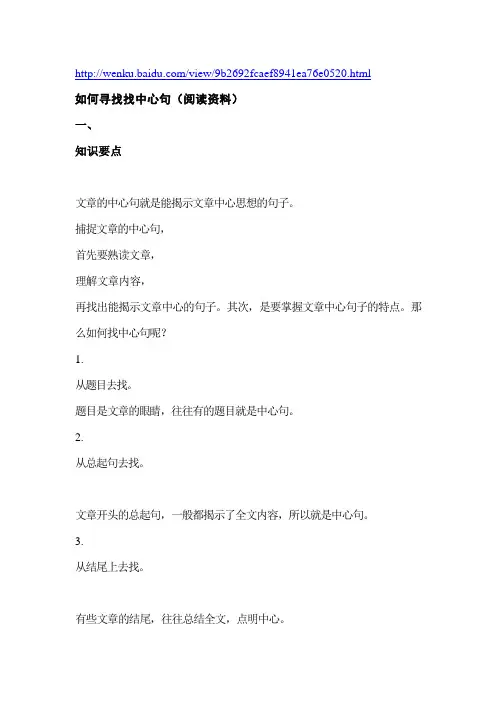 http://wenku.baidu.com/view/9b2692fcaef8941ea76e0520.html

如何寻找找中心句（阅读资料）

一、

知识要点

文章的中心句就是能揭示文章中心思想的句子。

捕捉文章的中心句，

首先要熟读文章，

理解文章内容，

再找出能揭示文章中心的句子。其次，是要掌握文章中心句子的特点。那么如何找中心句呢？

1.

从题目去找。

题目是文章的眼睛，往往有的题目就是中心句。

2.

从总起句去找。

文章开头的总起句，一般都揭示了全文内容，所以就是中心句。

3.

从结尾上去找。

有些文章的结尾，往往总结全文，点明中心。